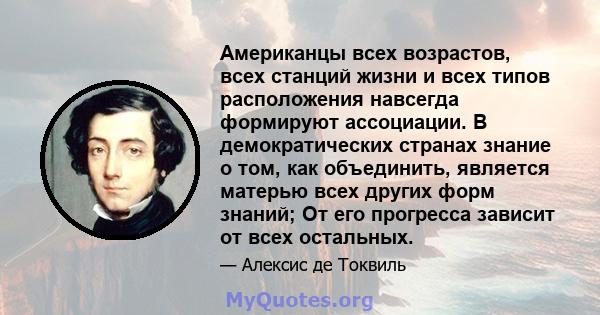 Американцы всех возрастов, всех станций жизни и всех типов расположения навсегда формируют ассоциации. В демократических странах знание о том, как объединить, является матерью всех других форм знаний; От его прогресса зависит от всех остальных.

— Алексис де Токвиль

MyQuotes.org